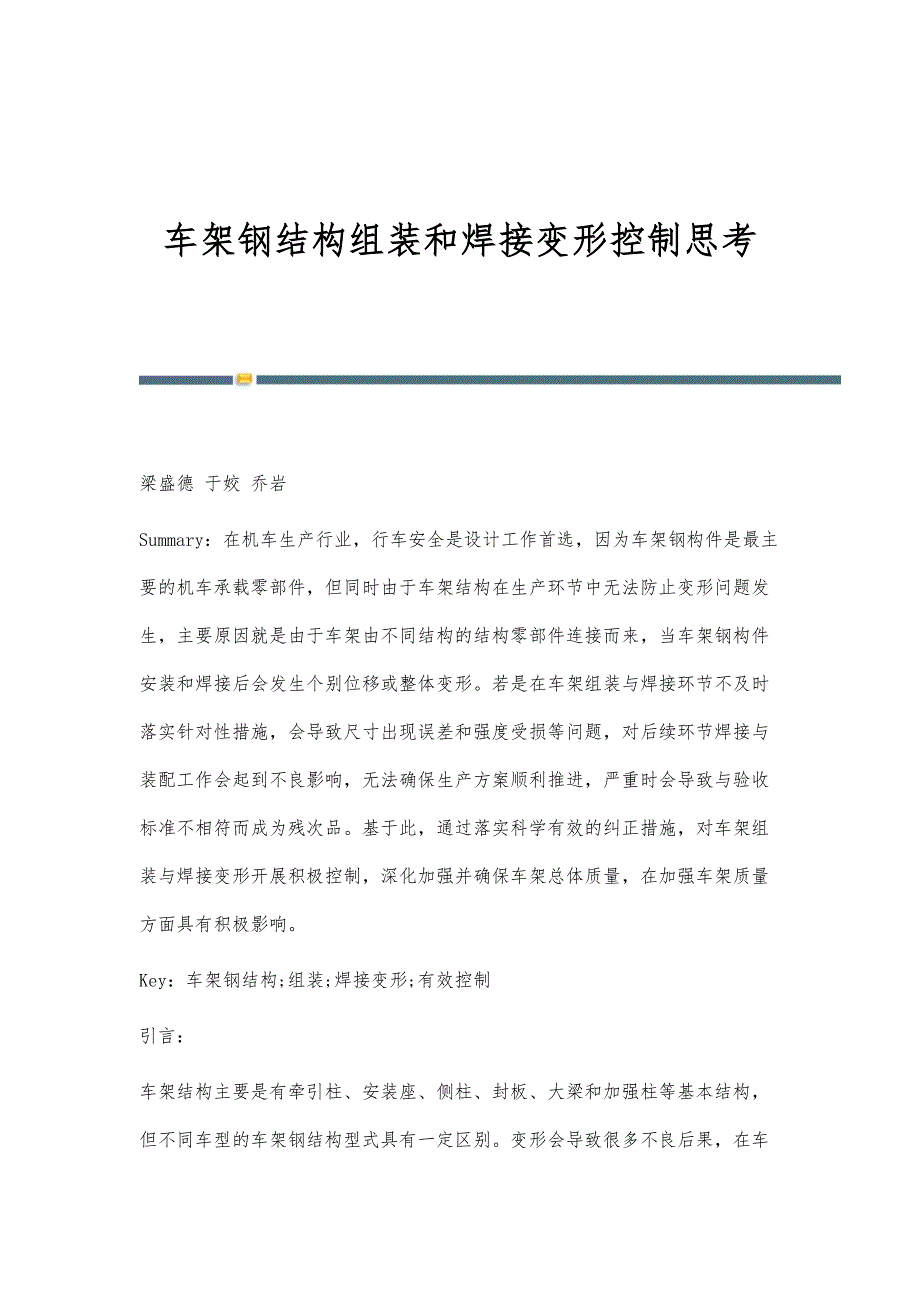 车架钢结构组装和焊接变形控制思考

梁盛德 于姣 乔岩

Summary：在机车生产行业，行车安全是设计工作首选，因为车架钢构件是最主要的机车承载零部件，但同时由于车架结构在生产环节中无法防止变形问题发生，主要原因就是由于车架由不同结构的结构零部件连接而来，当车架钢构件安装和焊接后会发生个别位移或整体变形。若是在车架组装与焊接环节不及时落实针对性措施，会导致尺寸出现误差和强度受损等问题，对后续环节焊接与装配工作会起到不良影响，无法确保生产方案顺利推进，严重时会导致与验收标准不相符而成为残次品。基于此，通过落实科学有效的纠正措施，对车架组装与焊接变形开展积极控制，深化加强并确保车架总体质量，在加强车架质量方面具有积极影响。

Key：车架钢结构;组装;焊接变形;有效控制

引言：

车架结构主要是有牵引柱、安装座、侧柱、封板、大梁和加强柱等基本结构，但不同车型的车架钢结构型式具有一定区别。变形会导致很多不良后果，在车